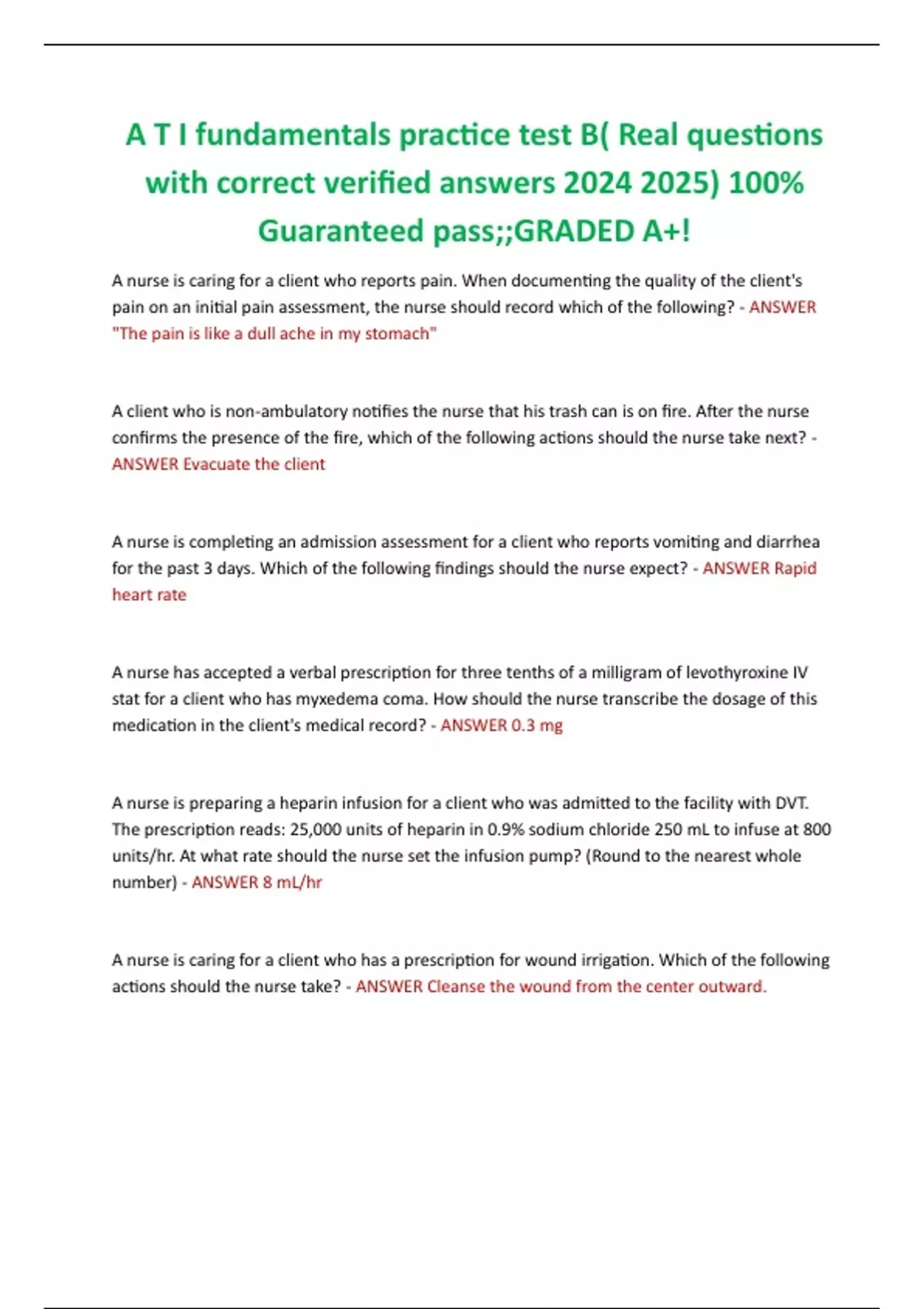 A T I fundamentals practice test B( Real questions with correct verified answers 2024 2025) 100% Guaranteed pass;;GRADED A+!

A nurse is caring for a client who reports pain. When documenting the quality of the client's pain on an initial pain assessment, the nurse should record which of the following? - ANSWER "The pain is like a dull ache in my stomach"

A client who is non-ambulatory notifies the nurse that his trash can is on fire. After the nurse confirms the presence of the fire, which of the following actions should the nurse take next? - ANSWER Evacuate the client

A nurse is completing an admission assessment for a client who reports vomiting and diarrhea for the past 3 days. Which of the following findings should the nurse expect? - ANSWER Rapid heart rate

A nurse has accepted a verbal prescription for three tenths of a milligram of levothyroxine IV stat for a client who has myxedema coma. How should the nurse transcribe the dosage of this medication in the client's medical record? - ANSWER 0.3 mg

A nurse is preparing a heparin infusion for a client who was admitted to the facility with DVT. The prescription reads: 25,000 units of heparin in 0.9% sodium chloride 250 mL to infuse at 800 units/hr. At what rate should the nurse set the infusion pump? (Round to the nearest whole number) - ANSWER 8 mL/hr

A nurse is caring for a client who has a prescription for wound irrigation. Which of the following actions should the nurse take? - ANSWER Cleanse the wound from the center outward.